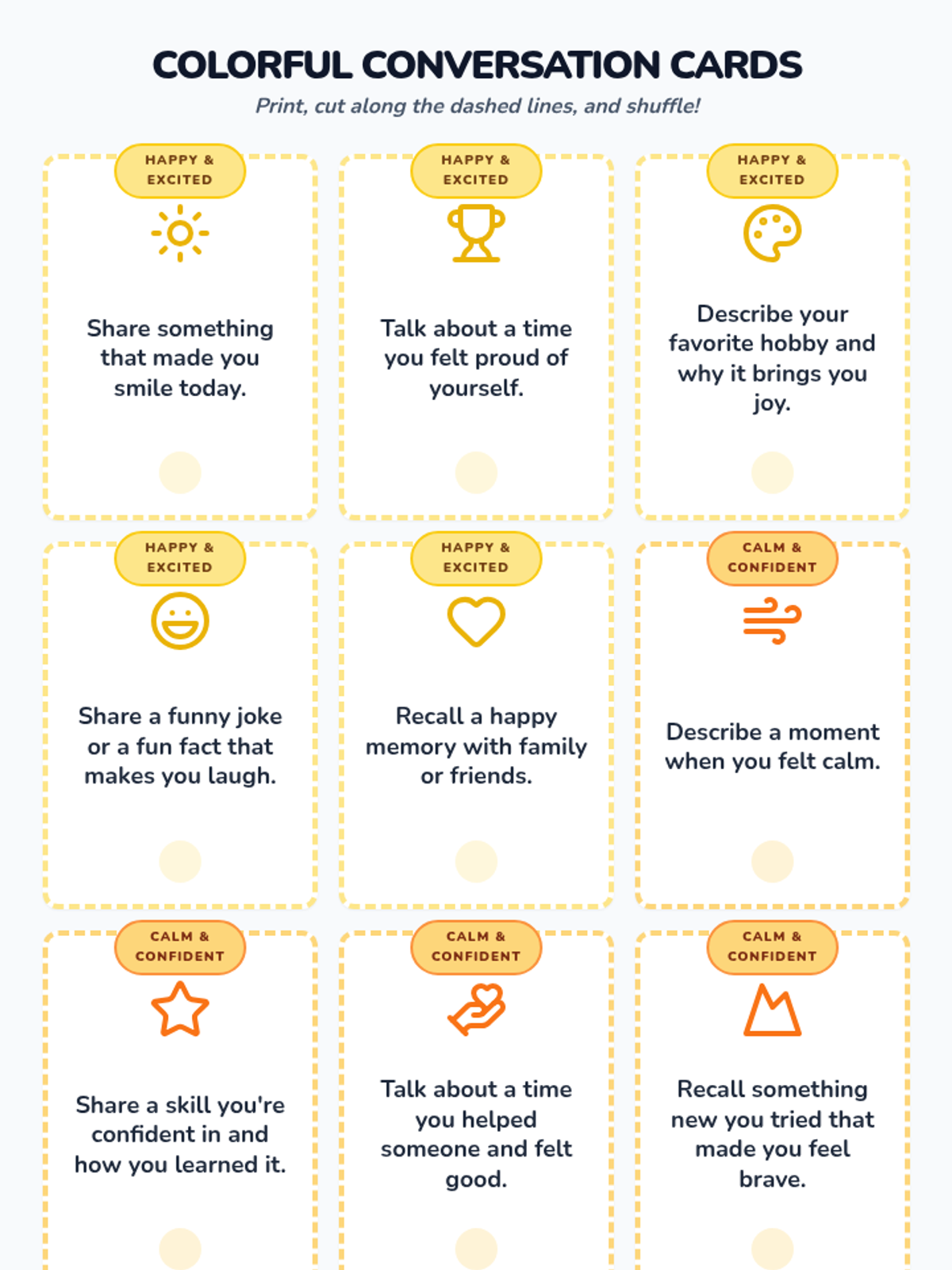 COLORFUL CONVERSATION CARDS

Print, cut along the dashed lines, and shuffle!

HAPPY & EXCITED

Share something that made you smile today.

HAPPY & EXCITED

Talk about a time you felt proud of yourself.

HAPPY & EXCITED

Describe your favorite hobby and why it brings you joy.

HAPPY & EXCITED

Share a funny joke or a fun fact that makes you laugh.

HAPPY & EXCITED

Recall a happy memory with family or friends.

CALM & CONFIDENT

Describe a moment when you felt calm.

CALM & CONFIDENT

Share a skill you're confident in and how you learned it.

CALM & CONFIDENT

Talk about a time you helped someone and felt good.

CALM & CONFIDENT

Recall something new you tried that made you feel brave.